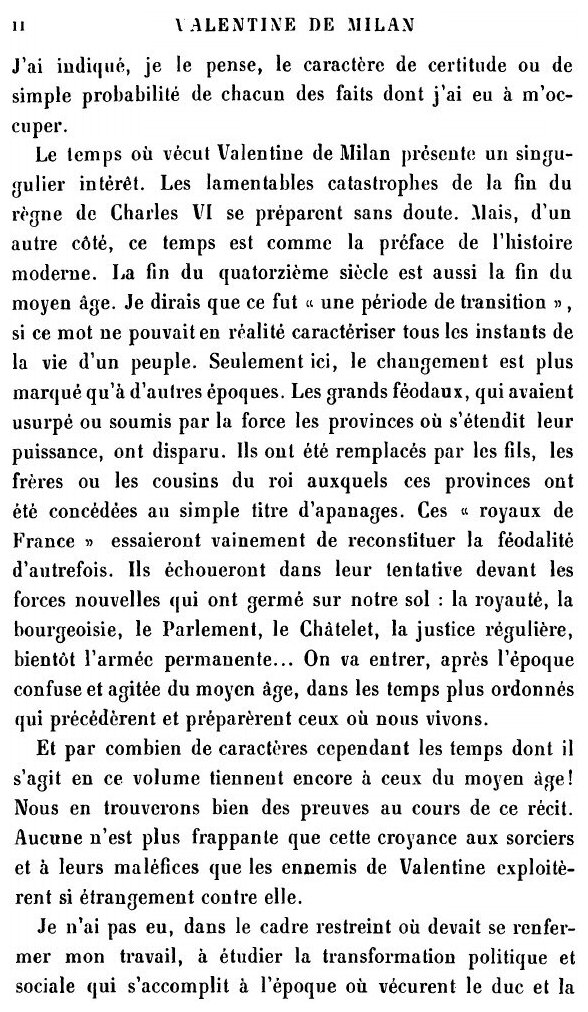 II VALENTINE DE MILAN

J'ai indiqué, je le pense, le caractère de certitude ou de simple probabilité de chacun des faits dont j'ai eu à m'occuper.

Le temps où vécut Valentine de Milan présente un singulier intérêt. Les lamentables catastrophes de la fin du règne de Charles VI se préparent sans doute. Mais, d'un autre côté, ce temps est comme la préface de l'histoire moderne. La fin du quatorzième siècle est aussi la fin du moyen âge. Je dirais que ce fut « une période de transition », si ce mot ne pouvait en réalité caractériser tous les instants de la vie d'un peuple. Seulement ici, le changement est plus marqué qu'à d'autres époques. Les grands féodaux, qui avaient usurpé ou soumis par la force les provinces où s'étendit leur puissance, ont disparu. Ils ont été remplacés par les fils, les frères ou les cousins du roi auxquels ces provinces ont été concédées au simple titre d'apanages. Ces « royaux de France » essaieront vainement de reconstituer la féodalité d'autrefois. Ils échoueront dans leur tentative devant les forces nouvelles qui ont germé sur notre sol : la royauté, la bourgeoisie, le Parlement, le Châtelet, la justice régulière, bientôt l'armée permanente... On va entrer, après l'époque confuse et agitée du moyen âge, dans les temps plus ordonnés qui précédèrent et préparèrent ceux où nous vivons.

Et par combien de caractères cependant les temps dont il s'agit en ce volume tiennent encore à ceux du moyen âge! Nous en trouverons bien des preuves au cours de ce récit. Aucune n'est plus frappante que cette croyance aux sorciers et à leurs maléfices que les ennemis de Valentine exploitèrent si étrangement contre elle.

Je n'ai pas eu, dans le cadre restreint où devait se renfermer mon travail, à étudier la transformation politique et sociale qui s'accomplit à l'époque où vécurent le duc et la